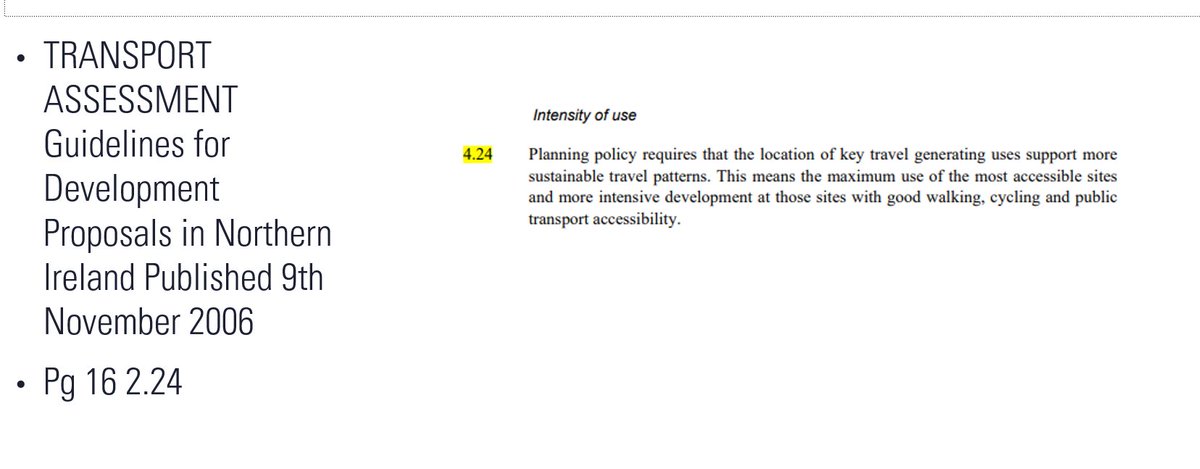 • TRANSPORT ASSESSMENT Guidelines for Development Proposals in Northern Ireland Published 9th November 2006

• Pg 16 2.24

Intensity of use

4.24 Planning policy requires that the location of key travel generating uses support more sustainable travel patterns. This means the maximum use of the most accessible sites and more intensive development at those sites with good walking, cycling and public transport accessibility.